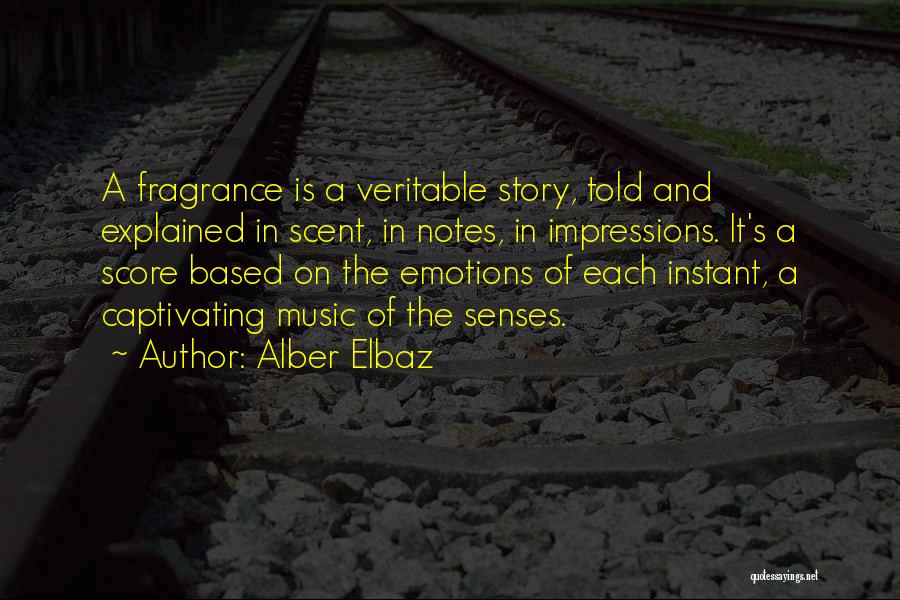 A fragrance is a veritable story, told and explained in scent, in notes, in impressions. It's a score based on the emotions of each instant, a captivating music of the senses.
~ Author: Alber Elbaz

quotessayings.net